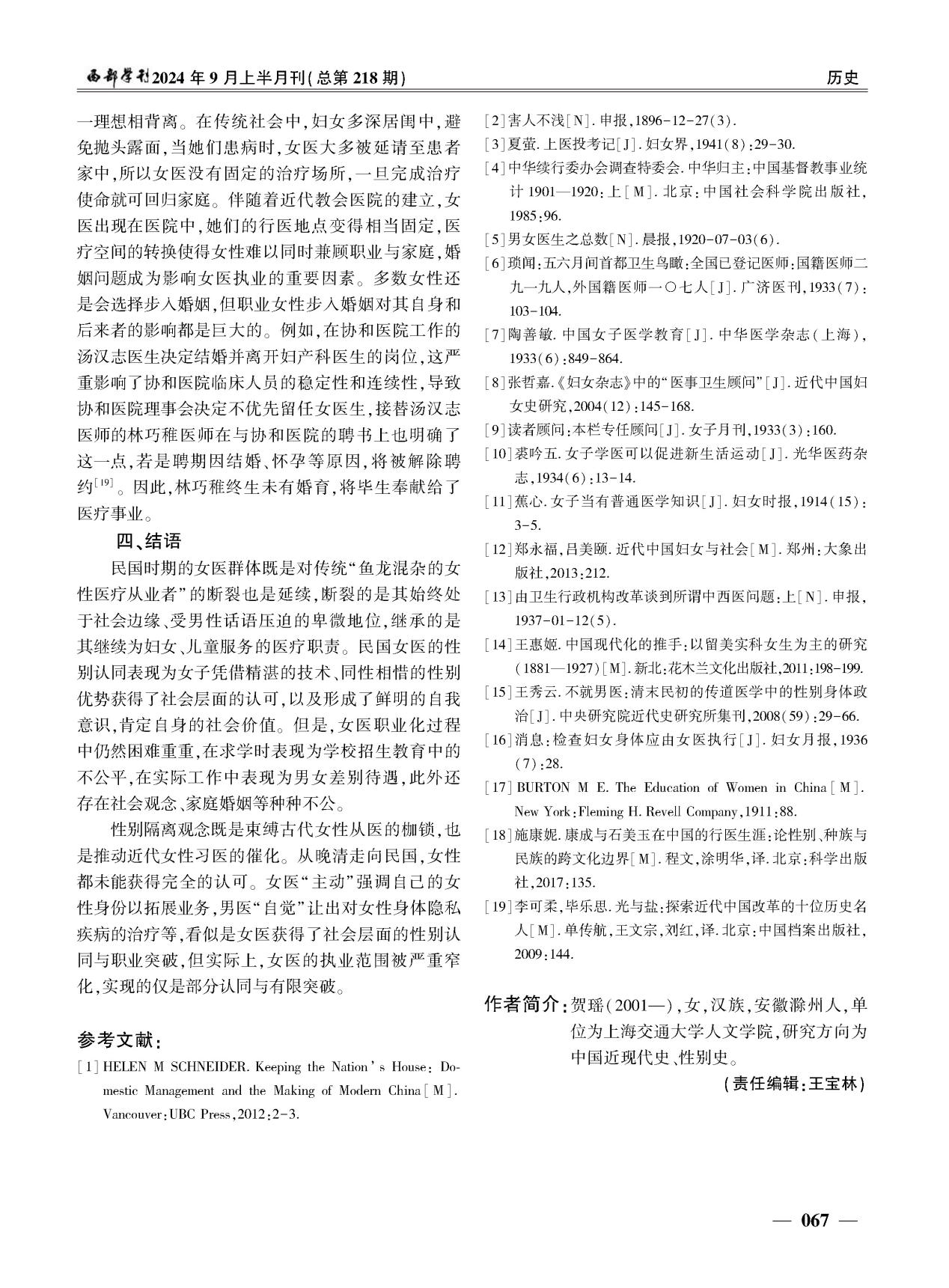 西部学刊2024年9月上半月刊(总第218期)

历史

一理想相背离。在传统社会中,妇女多深居闺中,避免抛头露面,当她们患病时,女医大多被延请至患者家中,所以女医没有固定的治疗场所,一旦完成治疗使命就可回归家庭。伴随着近代教会医院的建立,女医出现在医院中,她们的行医地点变得相当固定,医疗空间的转换使得女性难以同时兼顾职业与家庭,婚姻问题成为影响女医执业的重要因素。多数女性还是会选择步入婚姻,但职业女性步入婚姻对其自身和后来者的影响都是巨大的。例如,在协和医院工作的汤汉志医生决定结婚并离开妇产科医生的岗位,这严重影响了协和医院临床人员的稳定性和连续性,导致协和医院理事会决定不优先留任女医生,接替汤汉志医师的林巧稚医师在与协和医院的聘书上也明确了这一点,若是聘期因结婚、怀孕等原因,将被解除聘约$^{[19]}$。因此,林巧稚终生未有婚育,将毕生奉献给了医疗事业。

四、结语

民国时期的女医群体既是对传统“鱼龙混杂的女性医疗从业者”的断裂也是延续,断裂的是其始终处于社会边缘、受男性话语压迫的卑微地位,继承的是其继续为妇女、儿童服务的医疗职责。民国女医的性别认同表现为女子凭借精湛的技术、同性相惜的性别优势获得了社会层面的认可,以及形成了鲜明的自我意识,肯定自身的社会价值。但是,女医职业化过程中仍然困难重重,在求学时表现为学校招生教育中的不公平,在实际工作中表现为男女差别待遇,此外还存在社会观念、家庭婚姻等种种不公。

性别隔离观念既是束缚古代女性从医的枷锁,也是推动近代女性习医的催化。从晚清走向民国,女性都未能获得完全的认可。女医“主动”强调自己的女性身份以拓展业务,男医“自觉”让出对女性身体隐私疾病的治疗等,看似是女医获得了社会层面的性别认同与职业突破,但实际上,女医的执业范围被严重窄化,实现的仅是部分认同与有限突破。

参考文献:

[1]HELEN M SCHNEIDER. Keeping the Nation's House: Domestic Management and the Making of Modern China[M]. Vancouver:UBC Press,2012:2-3.

[2]害人不浅[N].申报,1896-12-27(3).

[3]夏萤.上医投考记[J].妇女界,1941(8):29-30.

[4]中华续行委办会调查特委会.中华归主:中国基督教事业统计1901—1920:上[M].北京:中国社会科学院出版社,1985:96.

[5]男女医生之总数[N].晨报,1920-07-03(6).

[6]琐闻:五六月间首都卫生鸟瞰:全国已登记医师:国籍医师二九一九人,外国籍医师一〇七人[J].广济医刊,1933(7):103-104.

[7]陶善敏.中国女子医学教育[J].中华医学杂志(上海),1933(6):849-864.

[8]张哲嘉.《妇女杂志》中的“医事卫生顾问”[J].近代中国妇女史研究,2004(12):145-168.

[9]读者顾问:本栏专任顾问[J].女子月刊,1933(3):160.

[10]裘吟五.女子学医可以促进新生活运动[J].光华医药杂志,1934(6):13-14.

[11]蕉心.女子当有普通医学知识[J].妇女时报,1914(15):3-5.

[12]郑永福,吕美颐.近代中国妇女与社会[M].郑州:大象出版社,2013:212.

[13]由卫生行政机构改革谈到所谓中西医问题:上[N].申报,1937-01-12(5).

[14]王惠姬.中国现代化的推手:以留美实科女生为主的研究(1881—1927)[M].新北:花木兰文化出版社,2011:198-199.

[15]王秀云.不就男医:清末民初的传道医学中的性别身体政治[J].中央研究院近代史研究所集刊,2008(59):29-66.

[16]消息:检查妇女身体应由女医执行[J].妇女月报,1936(7):28.

[17]BURTON M E. The Education of Women in China[M]. New York:Fleming H. Revell Company,1911:88.

[18]施康妮.康成与石美玉在中国的行医生涯:论性别、种族与民族的跨文化边界[M].程文,涂明华,译.北京:科学出版社,2017:135.

[19]李可柔,毕乐思.光与盐:探索近代中国改革的十位历史名人[M].单传航,王文宗,刘红,译.北京:中国档案出版社,2009:144.

作者简介:贺瑶(2001—),女,汉族,安徽滁州人,单位为上海交通大学人文学院,研究方向为中国近现代史、性别史。

(责任编辑:王宝林)

— 067 —